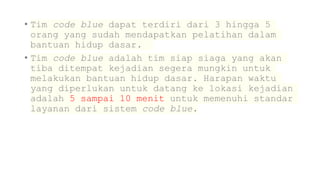 • Tim code blue dapat terdiri dari 3 hingga 5 orang yang sudah mendapatkan pelatihan dalam bantuan hidup dasar.

• Tim code blue adalah tim siap siaga yang akan tiba ditempat kejadian segera mungkin untuk melakukan bantuan hidup dasar. Harapan waktu yang diperlukan untuk datang ke lokasi kejadian adalah 5 sampai 10 menit untuk memenuhi standar layanan dari sistem code blue.